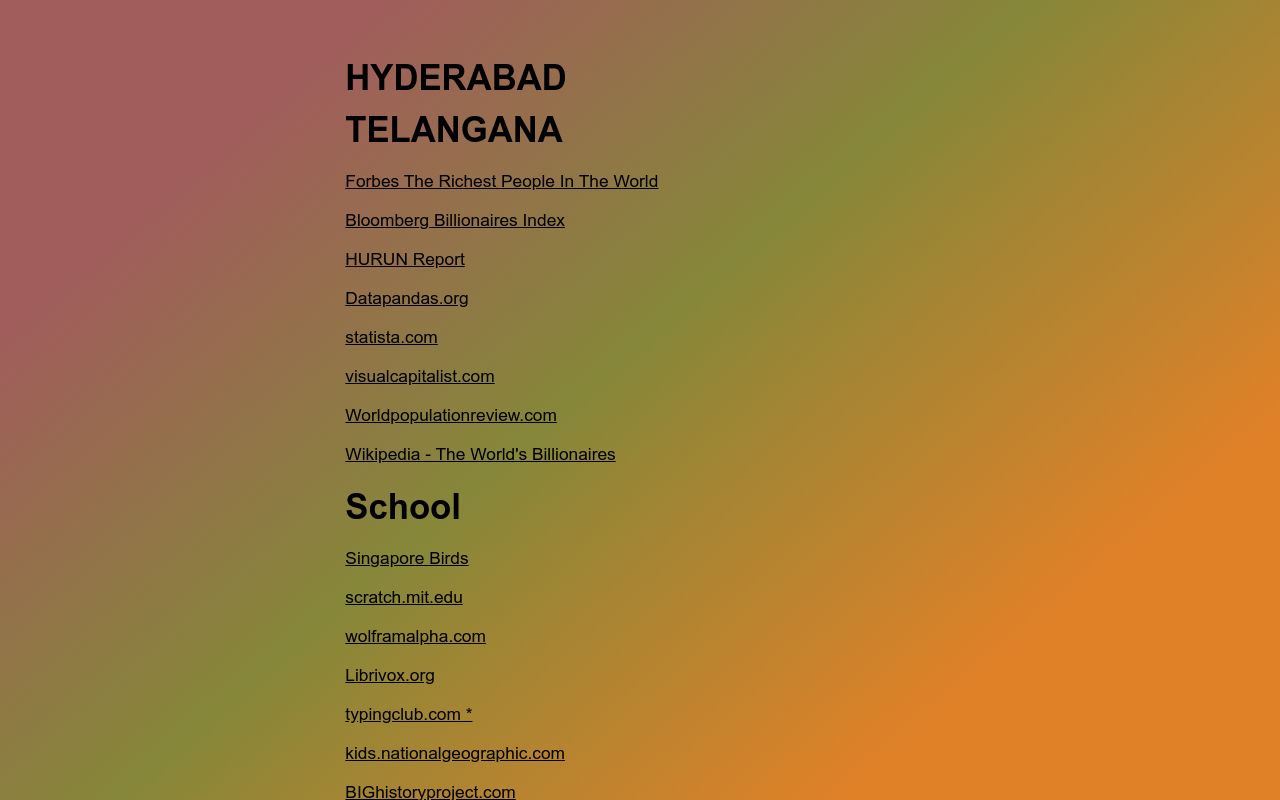 HYDERABAD TELANGANA

Forbes The Richest People In The World

Bloomberg Billionaires Index

HURUN Report

Datapandas.org

statista.com

visualcapitalist.com

Worldpopulationreview.com

Wikipedia - The World's Billionaires

School

Singapore Birds

scratch.mit.edu

wolframalpha.com

Librivox.org

typingclub.com *

kids.nationalgeographic.com

BIGhistoryproject.com